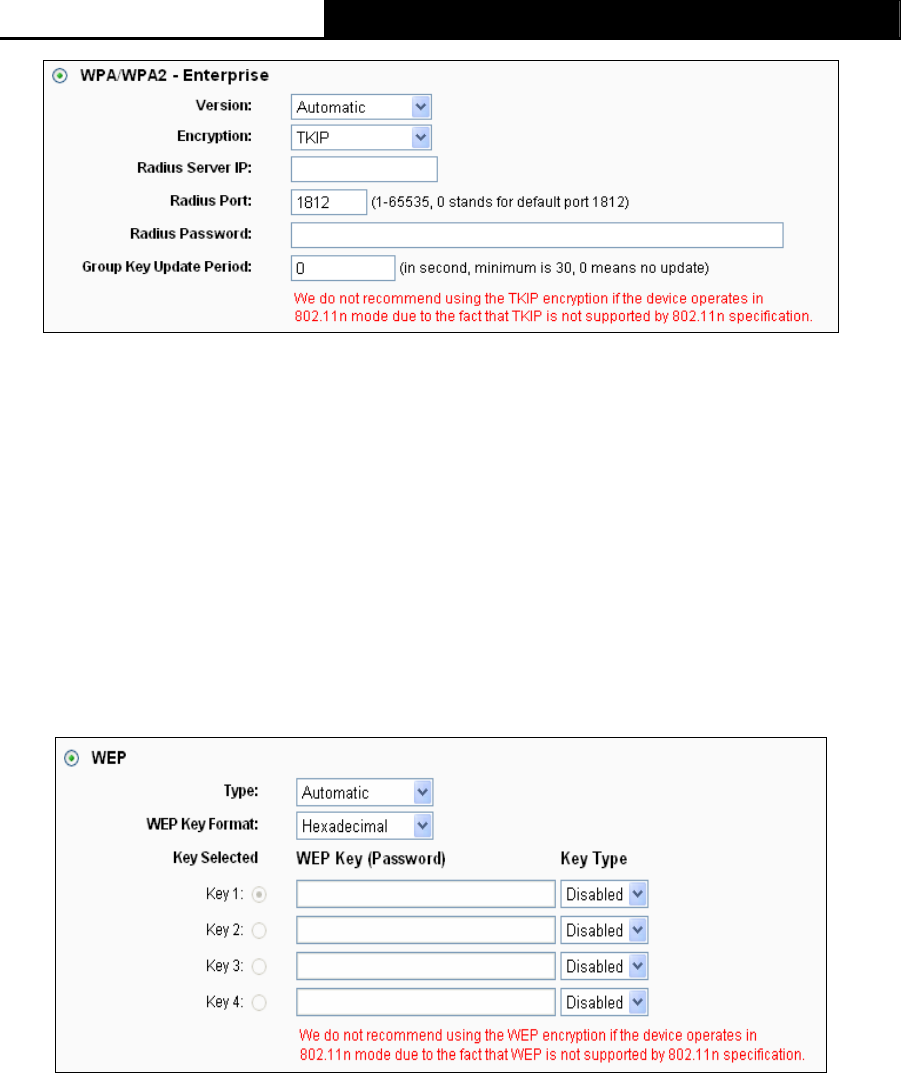 WPA/WPA2 - Enterprise

Version: Automatic

Encryption: TKIP

Radius Server IP:

Radius Port: 1812 (1-65535, 0 stands for default port 1812)

Radius Password:

Group Key Update Period: 0 (in second, minimum is 30, 0 means no update)

We do not recommend using the TKIP encryption if the device operates in 802.11n mode due to the fact that TKIP is not supported by 802.11n specification.

WEP

Type: Automatic

WEP Key Format: Hexadecimal

| Key Selected | WEP Key (Password) | Key Type |
|---|---|---|
| Key 1: | | Disabled |
| Key 2: | | Disabled |
| Key 3: | | Disabled |
| Key 4: | | Disabled |

We do not recommend using the WEP encryption if the device operates in 802.11n mode due to the fact that WEP is not supported by 802.11n specification.